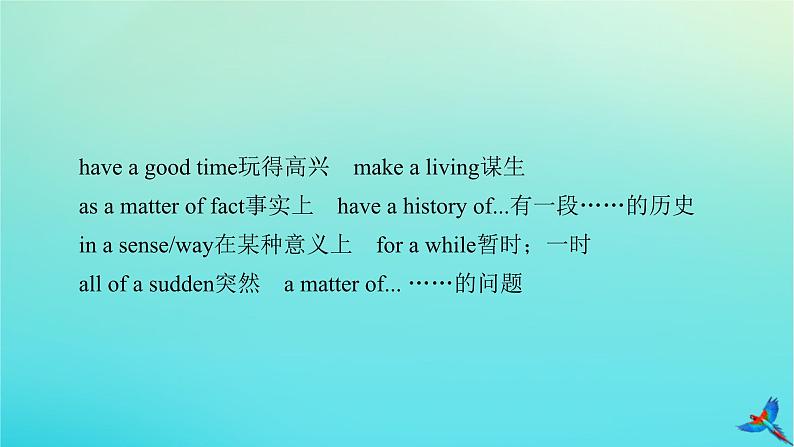 have a good time玩得高兴　make a living谋生
as a matter of fact事实上　have a history of...有一段……的历史
in a sense/way在某种意义上　for a while暂时；一时
all of a sudden突然　a matter of... ……的问题